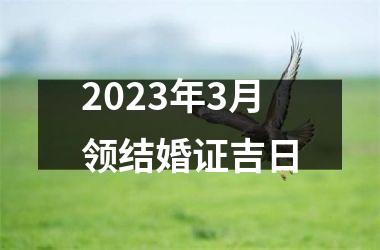 2023年3月
领结婚证吉日